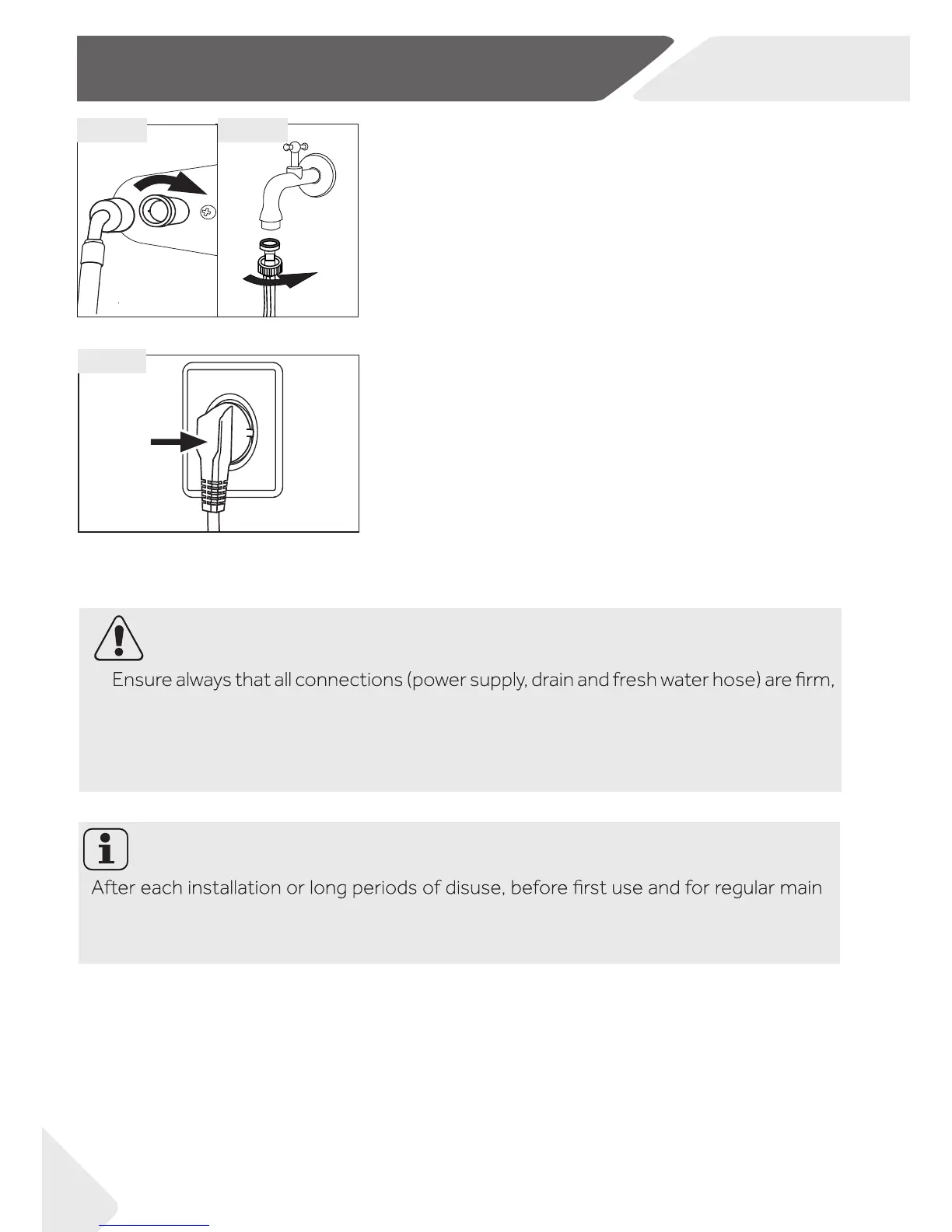 Ensure always that all connections (power supply, drain and fresh water hose) are firm,

After each installation or long periods of disuse, before first use and for regular main